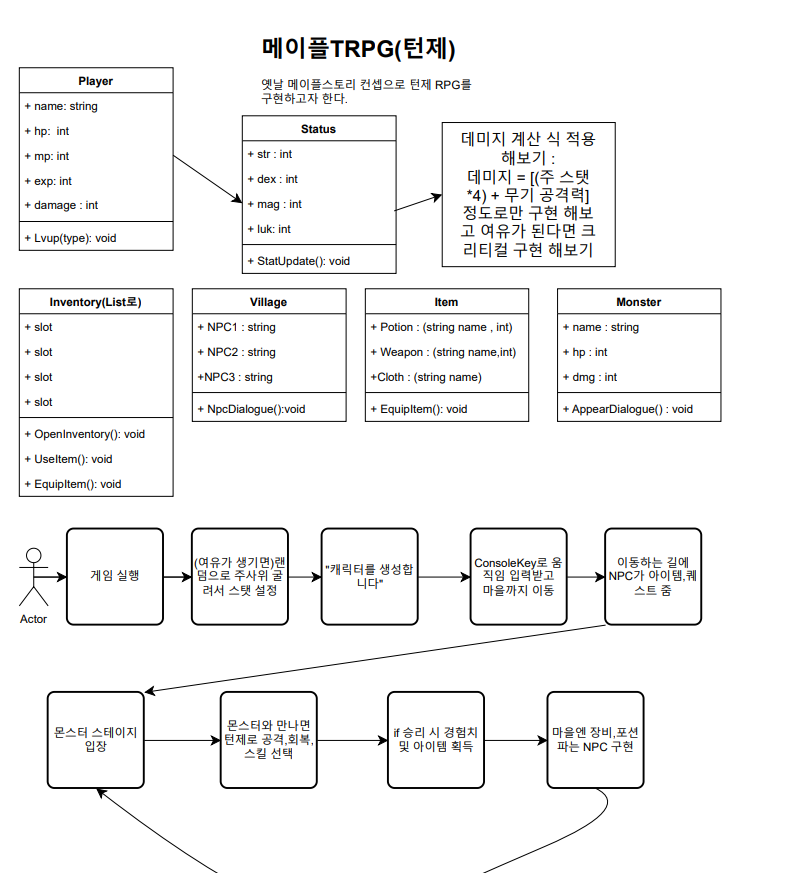 메이플TRPG(턴제)

옛날 메이플스토리 컨셉으로 턴제 RPG를 구현하고자 한다.

Player
+ name: string
+ hp: int
+ mp: int
+ exp: int
+ damage : int
+ Lvup(type): void

Status
+ str : int
+ dex : int
+ mag : int
+ luk: int
+ StatUpdate(): void

데미지 계산 식 적용 해보기 : 데미지 = [(주 스탯 *4) + 무기 공격력] 정도로만 구현 해보고 여유가 된다면 크리티컬 구현 해보기

Inventory(List로)
+ slot
+ slot
+ slot
+ slot
+ OpenInventory(): void
+ UseItem(): void
+ EquipItem(): void

Village
+ NPC1 : string
+ NPC2 : string
+NPC3 : string
+ NpcDialogue():void

Item
+ Potion : (string name , int)
+ Weapon : (string name,int)
+Cloth : (string name)
+ EquipItem(): void

Monster
+ name : string
+ hp : int
+ dmg : int
+ AppearDialogue() : void

Actor

게임 실행

(여유가 생기면)랜덤으로 주사위 굴려서 스탯 설정

"캐릭터를 생성합니다"

ConsoleKey로 움직임 입력받고 마을까지 이동

이동하는 길에 NPC가 아이템,퀘스트 줌

몬스터 스테이지 입장

몬스터와 만나면 턴제로 공격,회복,스킬 선택

if 승리 시 경험치 및 아이템 획득

마을엔 장비,포션 파는 NPC 구현